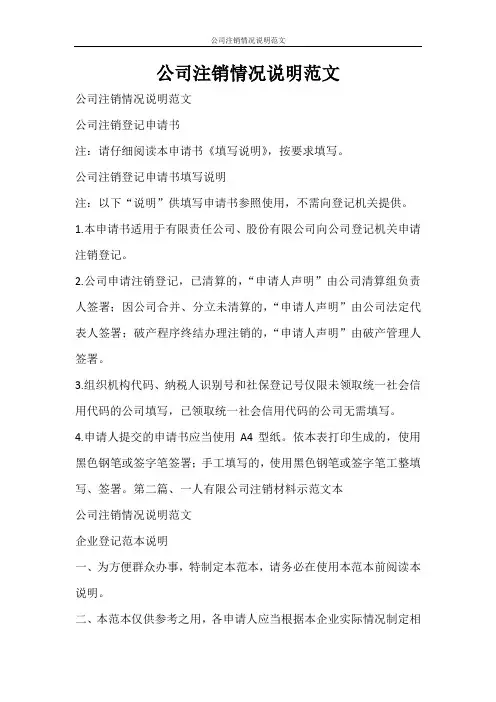 公司注销情况说明范文

公司注销情况说明范文

公司注销情况说明范文

公司注销登记申请书

注：请仔细阅读本申请书《填写说明》，按要求填写。

公司注销登记申请书填写说明

注：以下“说明”供填写申请书参照使用，不需向登记机关提供。

1.本申请书适用于有限责任公司、股份有限公司向公司登记机关申请注销登记。

2.公司申请注销登记，已清算的，“申请人声明”由公司清算组负责人签署；因公司合并、分立未清算的，“申请人声明”由公司法定代表人签署；破产程序终结办理注销的，“申请人声明”由破产管理人签署。

3.组织机构代码、纳税人识别号和社保登记号仅限未领取统一社会信用代码的公司填写，已领取统一社会信用代码的公司无需填写。

4.申请人提交的申请书应当使用 A4 型纸。依本表打印生成的，使用黑色钢笔或签字笔签署；手工填写的，使用黑色钢笔或签字笔工整填写、签署。第二篇、一人有限公司注销材料示范文本

公司注销情况说明范文

企业登记范本说明

一、为方便群众办事，特制定本范本，请务必在使用本范本前阅读本说明。

二、本范本仅供参考之用，各申请人应当根据本企业实际情况制定相